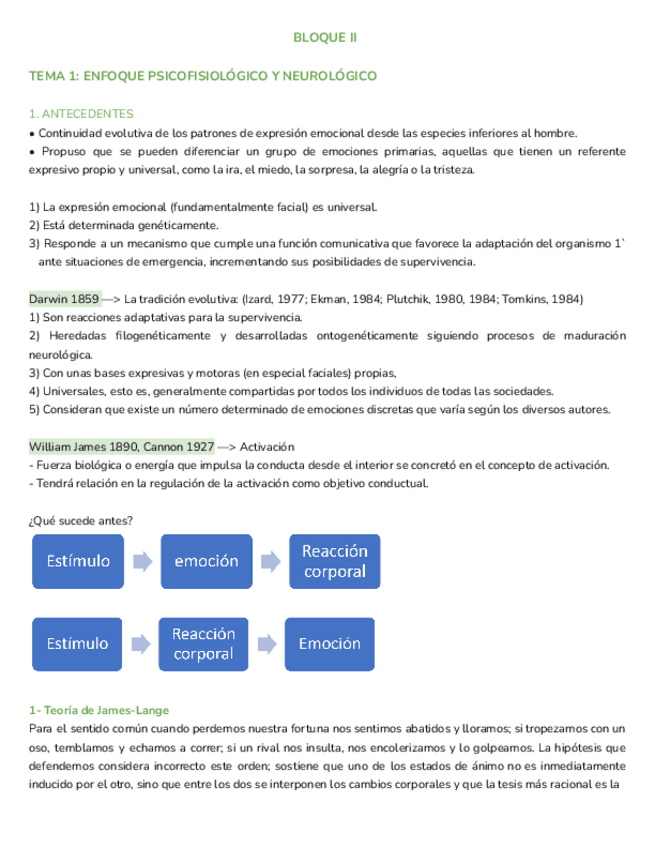 BLOQUE II

TEMA 1: ENFOQUE PSICOFISIOLÓGICO Y NEUROLÓGICO

1. ANTECEDENTES
• Continuidad evolutiva de los patrones de expresión emocional desde las especies inferiores al hombre.
• Propuso que se pueden diferenciar un grupo de emociones primarias, aquellas que tienen un referente expresivo propio y universal, como la ira, el miedo, la sorpresa, la alegría o la tristeza.

1) La expresión emocional (fundamentalmente facial) es universal.
2) Está determinada genéticamente.
3) Responde a un mecanismo que cumple una función comunicativa que favorece la adaptación del organismo 1` ante situaciones de emergencia, incrementando sus posibilidades de supervivencia.

Darwin 1859 —> La tradición evolutiva: (Izard, 1977; Ekman, 1984; Plutchik, 1980, 1984; Tomkins, 1984)
1) Son reacciones adaptativas para la supervivencia.
2) Heredadas filogenéticamente y desarrolladas ontogenéticamente siguiendo procesos de maduración neurológica.
3) Con unas bases expresivas y motoras (en especial faciales) propias,
4) Universales, esto es, generalmente compartidas por todos los individuos de todas las sociedades.
5) Consideran que existe un número determinado de emociones discretas que varía según los diversos autores.

William James 1890, Cannon 1927 —> Activación
- Fuerza biológica o energía que impulsa la conducta desde el interior se concretó en el concepto de activación.
- Tendrá relación en la regulación de la activación como objetivo conductual.

¿Qué sucede antes?

Estímulo
emoción
Reacción corporal

Estímulo
Reacción corporal
Emoción

1- Teoría de James-Lange
Para el sentido común cuando perdemos nuestra fortuna nos sentimos abatidos y lloramos; si tropezamos con un oso, temblamos y echamos a correr; si un rival nos insulta, nos encolerizamos y lo golpeamos. La hipótesis que defendemos considera incorrecto este orden; sostiene que uno de los estados de ánimo no es inmediatamente inducido por el otro, sino que entre los dos se interponen los cambios corporales y que la tesis más racional es la